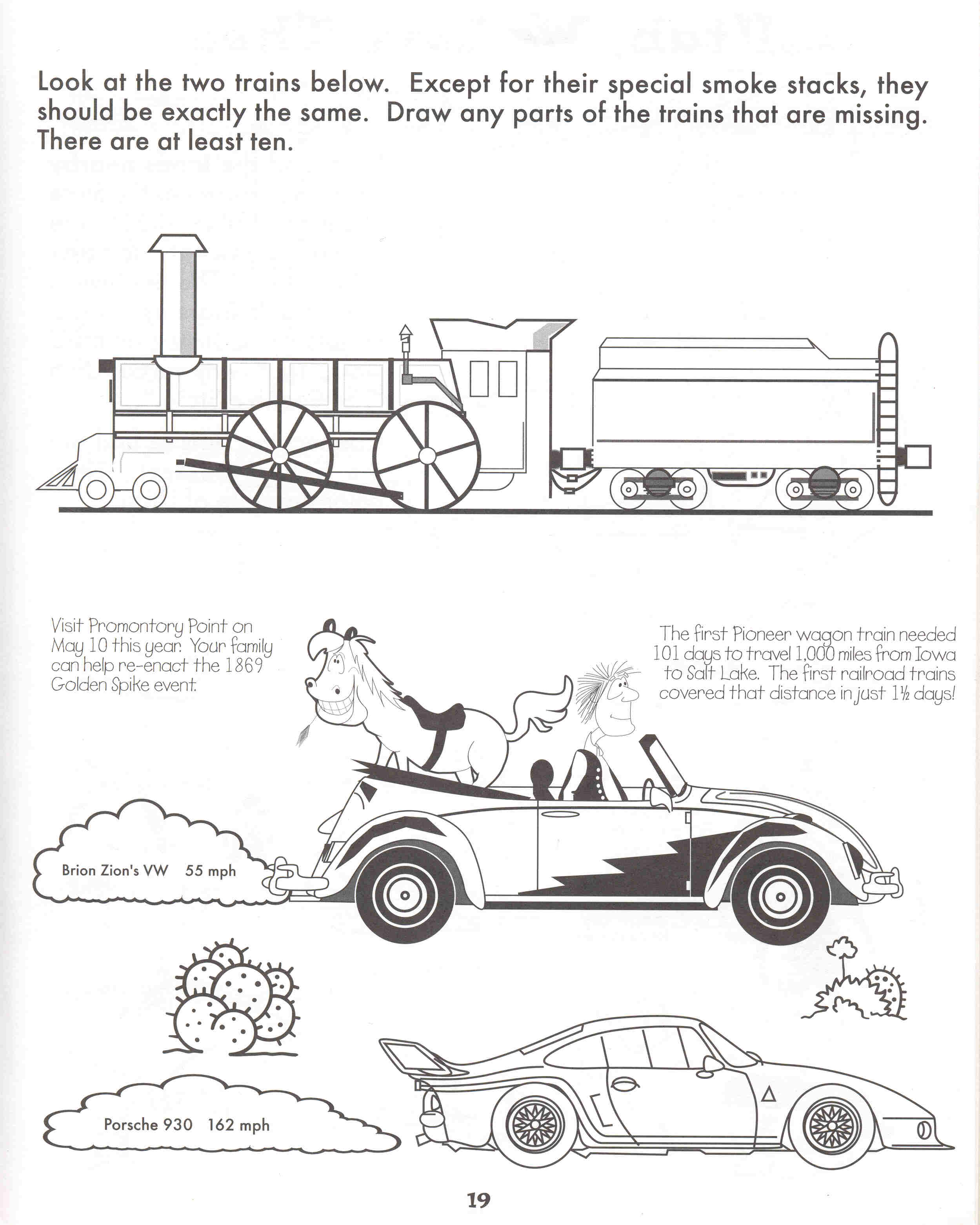 Look at the two trains below. Except for their special smoke stacks, they should be exactly the same. Draw any parts of the trains that are missing. There are at least ten.

Visit Promontory Point on May 10 this year. Your family can help re-enact the 1869 Golden Spike event.

The first Pioneer wagon train needed 101 days to travel 1,000 miles from Iowa to Salt Lake. The first railroad trains covered that distance in just 1½ days!

Brion Zion's VW 55 mph

Porsche 930 162 mph

19